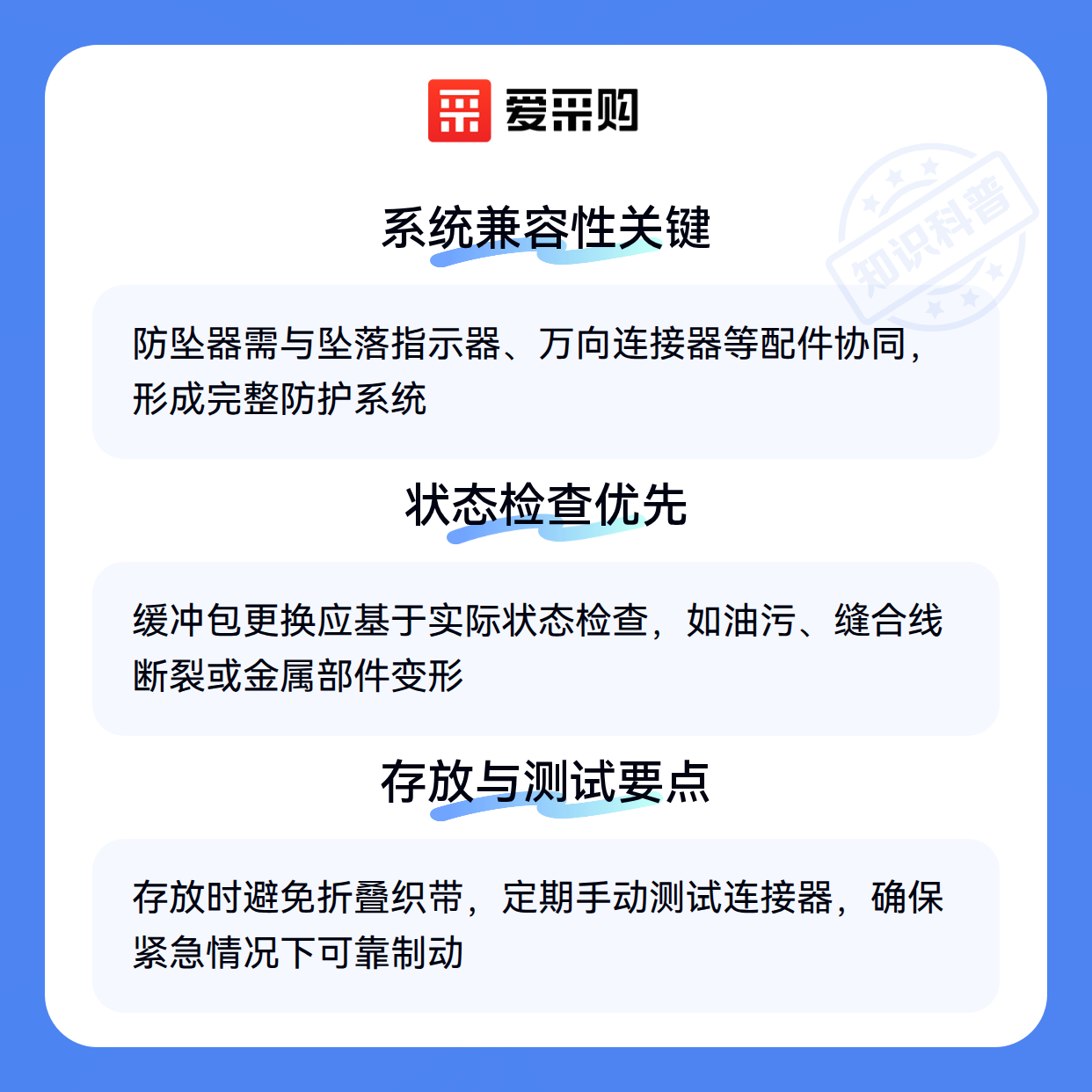 爱采购

系统兼容性关键

防坠器需与坠落指示器、万向连接器等配件协同，形成完整防护系统

状态检查优先

缓冲包更换应基于实际状态检查，如油污、缝合线断裂或金属部件变形

存放与测试要点

存放时避免折叠织带，定期手动测试连接器，确保紧急情况下可靠制动

知识科普